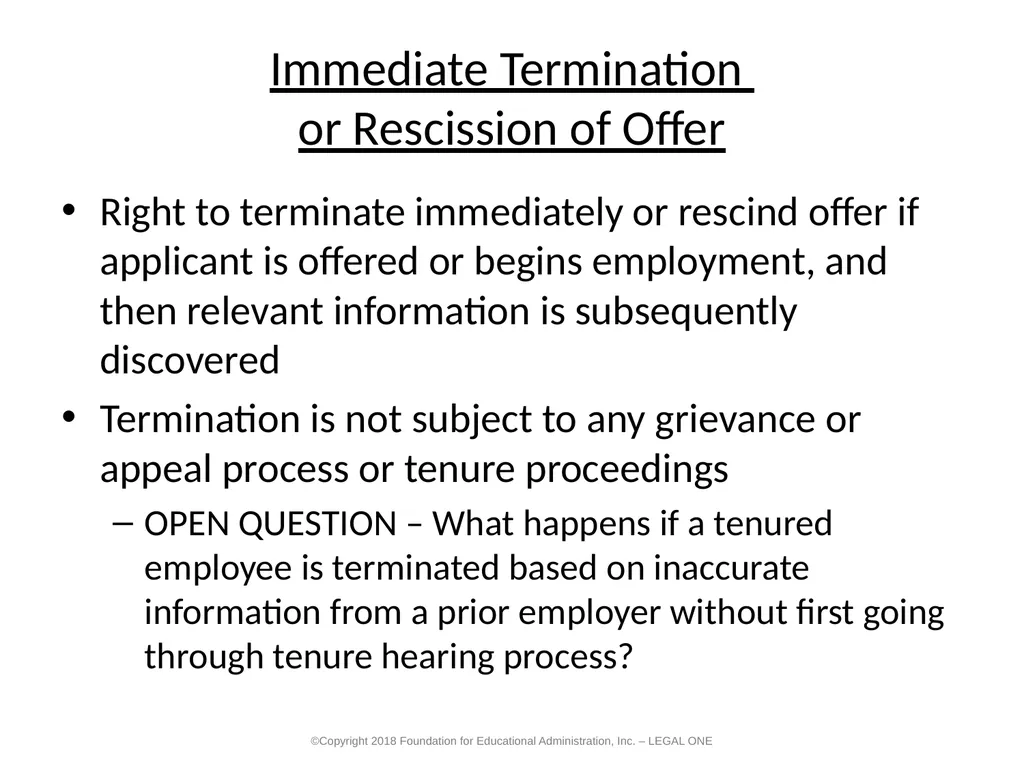 Immediate Termination
or Rescission of Offer

• Right to terminate immediately or rescind offer if applicant is offered or begins employment, and then relevant information is subsequently discovered

• Termination is not subject to any grievance or appeal process or tenure proceedings

– OPEN QUESTION – What happens if a tenured employee is terminated based on inaccurate information from a prior employer without first going through tenure hearing process?

©Copyright 2018 Foundation for Educational Administration, Inc. – LEGAL ONE